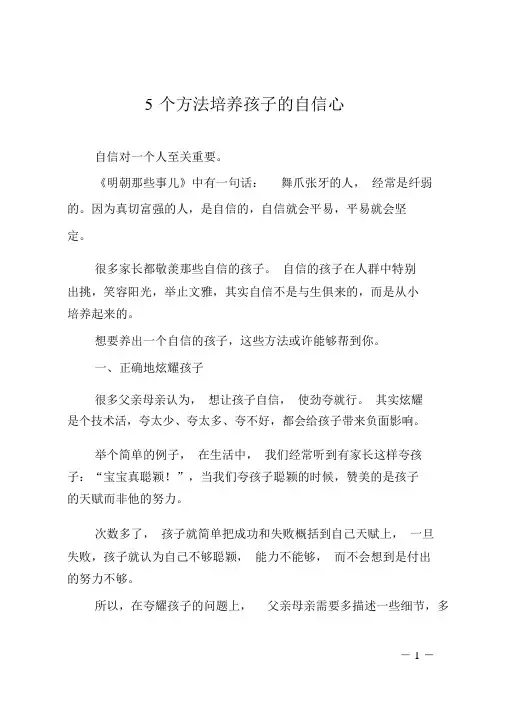 5 个方法培养孩子的自信心

自信对一个人至关重要。

《明朝那些事儿》中有一句话： 舞爪张牙的人， 经常是纤弱的。因为真切富强的人，是自信的，自信就会平易，平易就会坚定。

很多家长都敬羡那些自信的孩子。 自信的孩子在人群中特别出挑，笑容阳光，举止文雅，其实自信不是与生俱来的，而是从小培养起来的。

想要养出一个自信的孩子，这些方法或许能够帮到你。

一、正确地炫耀孩子

很多父亲母亲认为， 想让孩子自信， 使劲夸就行。 其实炫耀是个技术活，夸太少、夸太多、夸不好，都会给孩子带来负面影响。

举个简单的例子， 在生活中， 我们经常听到有家长这样夸孩子：“宝宝真聪颖！”，当我们夸孩子聪颖的时候，赞美的是孩子的天赋而非他的努力。

次数多了， 孩子就简单把成功和失败概括到自己天赋上， 一旦失败，孩子就认为自己不够聪颖， 能力不能够， 而不会想到是付出的努力不够。

所以，在夸耀孩子的问题上， 父亲母亲需要多描述一些细节，多

— 1 —